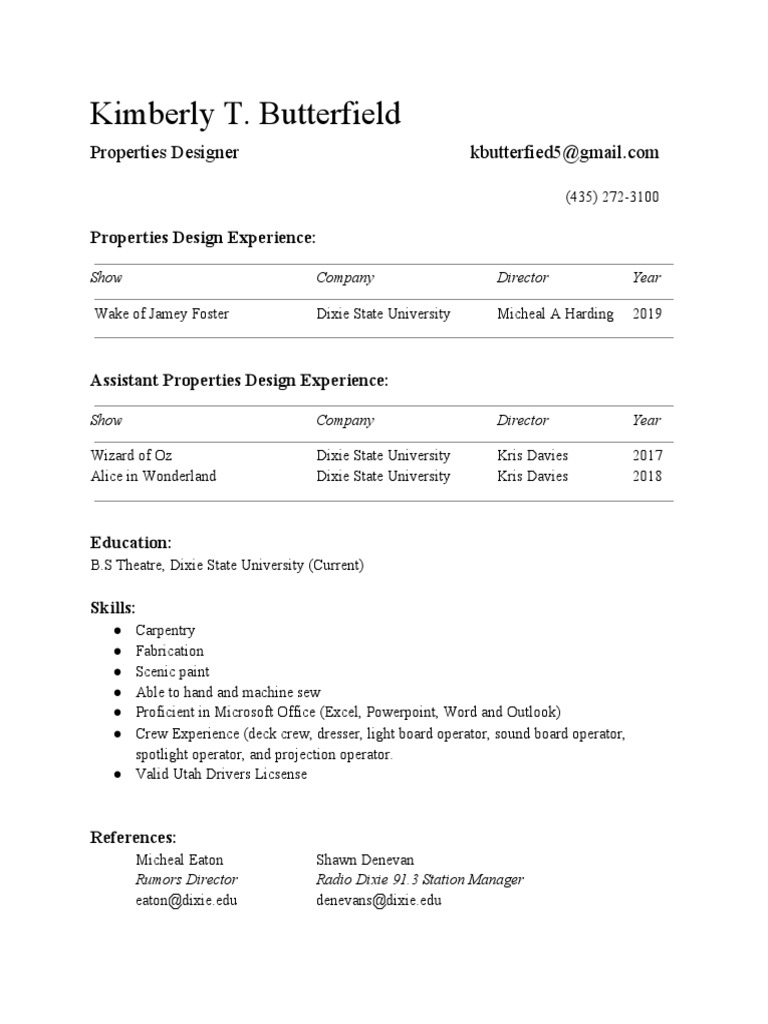 Kimberly T. Butterfield

Properties Designer kbutterfied5@gmail.com

(435) 272-3100

Properties Design Experience:

| Show | Company | Director | Year |
|---|---|---|---|
| Wake of Jamey Foster | Dixie State University | Micheal A Harding | 2019 |

Assistant Properties Design Experience:

| Show | Company | Director | Year |
|---|---|---|---|
| Wizard of Oz | Dixie State University | Kris Davies | 2017 |
| Alice in Wonderland | Dixie State University | Kris Davies | 2018 |

Education:
B.S Theatre, Dixie State University (Current)

Skills:
● Carpentry
● Fabrication
● Scenic paint
● Able to hand and machine sew
● Proficient in Microsoft Office (Excel, Powerpoint, Word and Outlook)
● Crew Experience (deck crew, dresser, light board operator, sound board operator, spotlight operator, and projection operator.
● Valid Utah Drivers Licsense

References:
Micheal Eaton
Rumors Director
eaton@dixie.edu

Shawn Denevan
Radio Dixie 91.3 Station Manager
denevans@dixie.edu